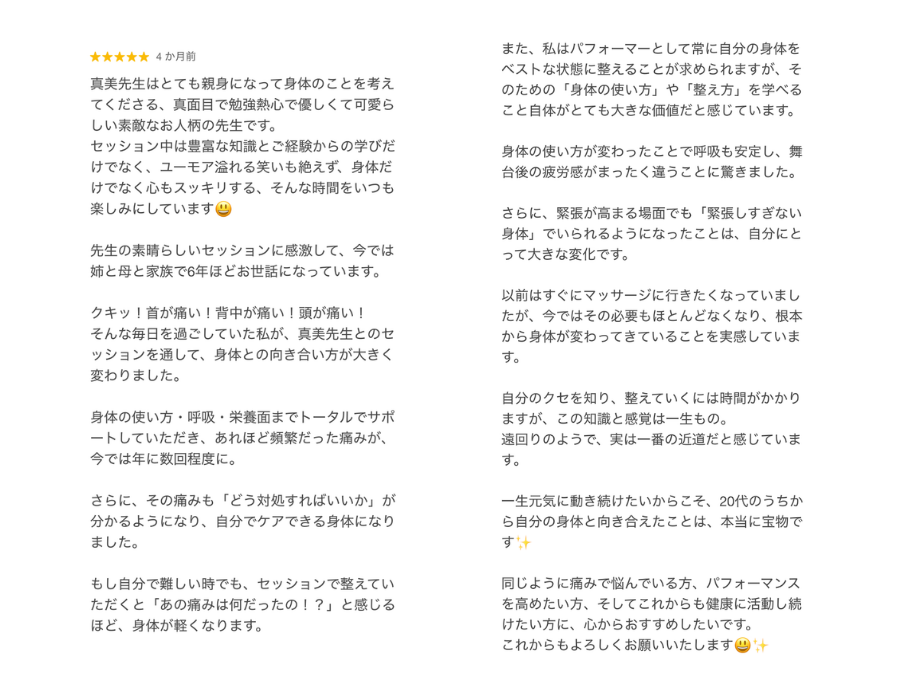 ★★★★★ 4 か月前

真美先生はとても親身になって身体のことを考えてくださる、真面目で勉強熱心で優しくて可愛らしい素敵なお人柄の先生です。
セッション中は豊富な知識とご経験からの学びだけでなく、ユーモア溢れる笑いも絶えず、身体だけでなく心もスッキリする、そんな時間をいつも楽しみにしています😃

先生の素晴らしいセッションに感激して、今では姉と母と家族で6年ほどお世話になっています。

クキッ！首が痛い！背中が痛い！頭が痛い！
そんな毎日を過ごしていた私が、真美先生とのセッションを通して、身体との向き合い方が大きく変わりました。

身体の使い方・呼吸・栄養面までトータルでサポートしていただき、あれほど頻繁だった痛みが、今では年に数回程度に。

さらに、その痛みも「どう対処すればいいか」が分かるようになり、自分でケアできる身体になりました。

もし自分で難しい時でも、セッションで整えていただくと「あの痛みは何だったの！？」と感じるほど、身体が軽くなります。

また、私はパフォーマーとして常に自分の身体をベストな状態に整えることが求められますが、そのための「身体の使い方」や「整え方」を学べること自体がとても大きな価値だと感じています。

身体の使い方が変わったことで呼吸も安定し、舞台後の疲労感がまったく違うことに驚きました。

さらに、緊張が高まる場面でも「緊張しすぎない身体」でいられるようになったことは、自分にとって大きな変化です。

以前はすぐにマッサージに行きたくなっていましたが、今ではその必要もほとんどなくなり、根本から身体が変わってきていることを実感しています。

自分のクセを知り、整えていくには時間がかかりますが、この知識と感覚は一生もの。
遠回りのようで、実は一番の近道だと感じています。

一生元気に動き続けたいからこそ、20代のうちから自分の身体と向き合えたことは、本当に宝物です✨

同じように痛みで悩んでいる方、パフォーマンスを高めたい方、そしてこれからも健康に活動し続けたい方に、心からおすすめしたいです。
これからもよろしくお願いいたします😃✨